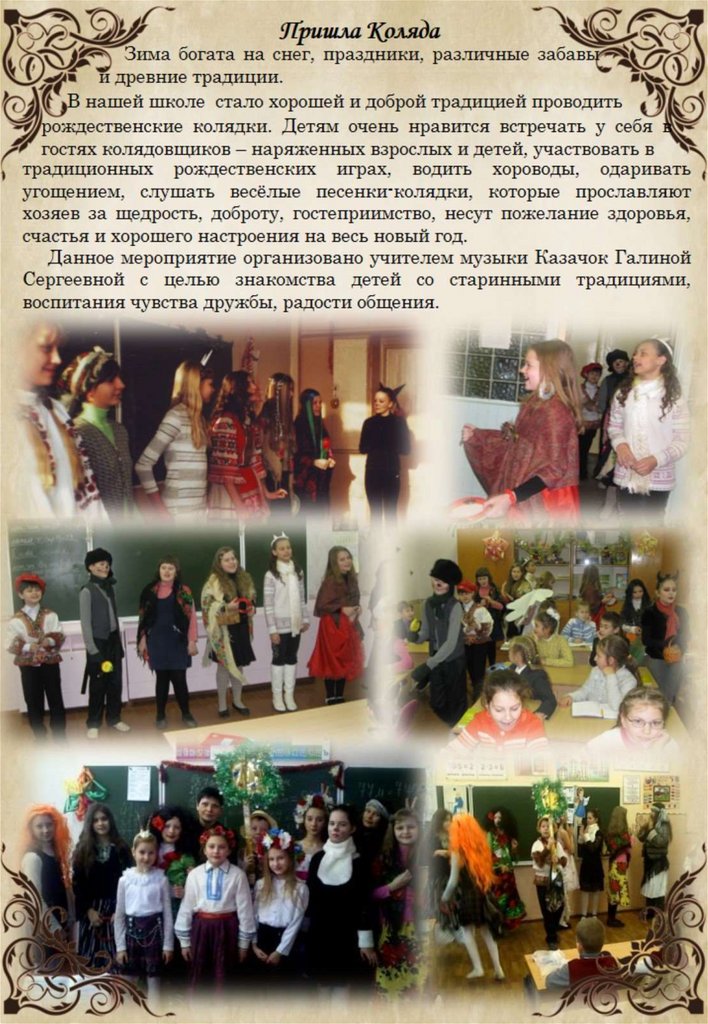 Пришла Коляда

Зима богата на снег, праздники, различные забавы и древние традиции.

В нашей школе стало хорошей и доброй традицией проводить рождественские колядки. Детям очень нравится встречать у себя в гостях колядовщиков – наряженных взрослых и детей, участвовать в традиционных рождественских играх, водить хороводы, одаривать угощением, слушать весёлые песенки-колядки, которые прославляют хозяев за щедрость, доброту, гостеприимство, несут пожелание здоровья, счастья и хорошего настроения на весь новый год.

Данное мероприятие организовано учителем музыки Казачок Галиной Сергеевной с целью знакомства детей со старинными традициями, воспитания чувства дружбы, радости общения.